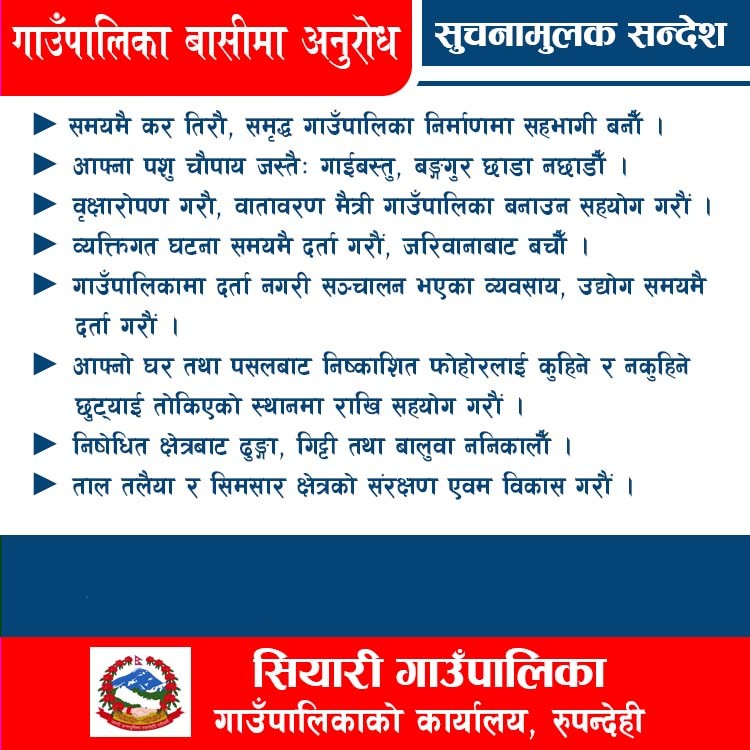 गाउँपालिका बासीमा अनुरोध

सुचनामुलक सन्देश

► समयमै कर तिरौ, समृद्ध गाउँपालिका निर्माणमा सहभागी बनौँ ।

► आफ्ना पशु चौपाय जस्तैः गाईबस्तु, बङ्गुर छाडा नछाडौँ ।

► वृक्षारोपण गरौ, वातावरण मैत्री गाउँपालिका बनाउन सहयोग गरौं ।

► व्यक्तिगत घटना समयमै दर्ता गरौं, जरिवानाबाट बचौँ ।

► गाउँपालिकामा दर्ता नगरी सञ्चालन भएका व्यवसाय, उद्योग समयमै दर्ता गरौं ।

► आफ्नो घर तथा पसलबाट निष्काशित फोहोरलाई कुहिने र नकुहिने छुट्याई तोकिएको स्थानमा राखि सहयोग गरौं ।

► निषेधित क्षेत्रबाट ढुङ्गा, गिट्टी तथा बालुवा ननिकालौँ ।

► ताल तलैया र सिमसार क्षेत्रको संरक्षण एवम विकास गरौं ।

सियारी गाउँपालिका
गाउँपालिकाको कार्यालय, रुपन्देही